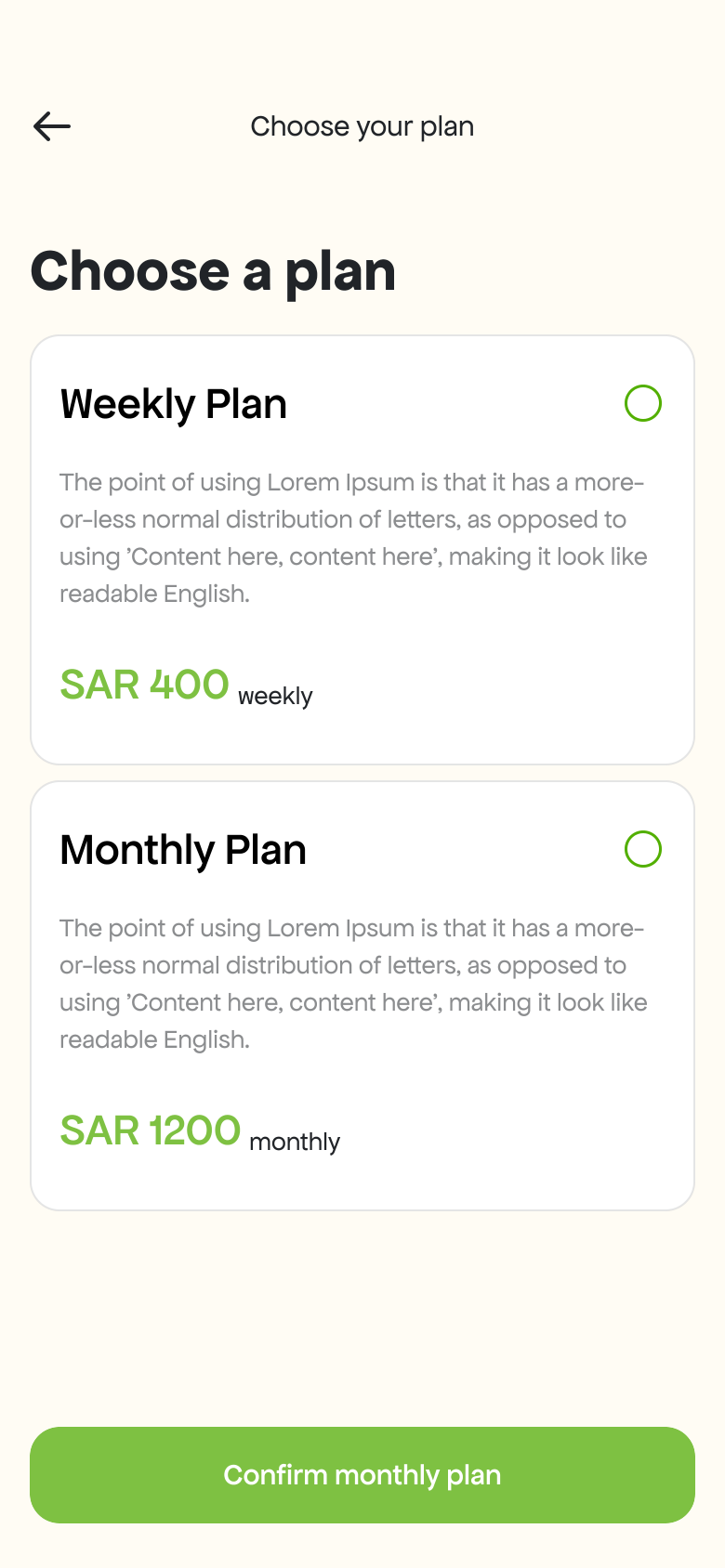 Choose your plan

Choose a plan

Weekly Plan

The point of using Lorem Ipsum is that it has a more-or-less normal distribution of letters, as opposed to using 'Content here, content here', making it look like readable English.

SAR 400 weekly

Monthly Plan

The point of using Lorem Ipsum is that it has a more-or-less normal distribution of letters, as opposed to using 'Content here, content here', making it look like readable English.

SAR 1200 monthly

Confirm monthly plan